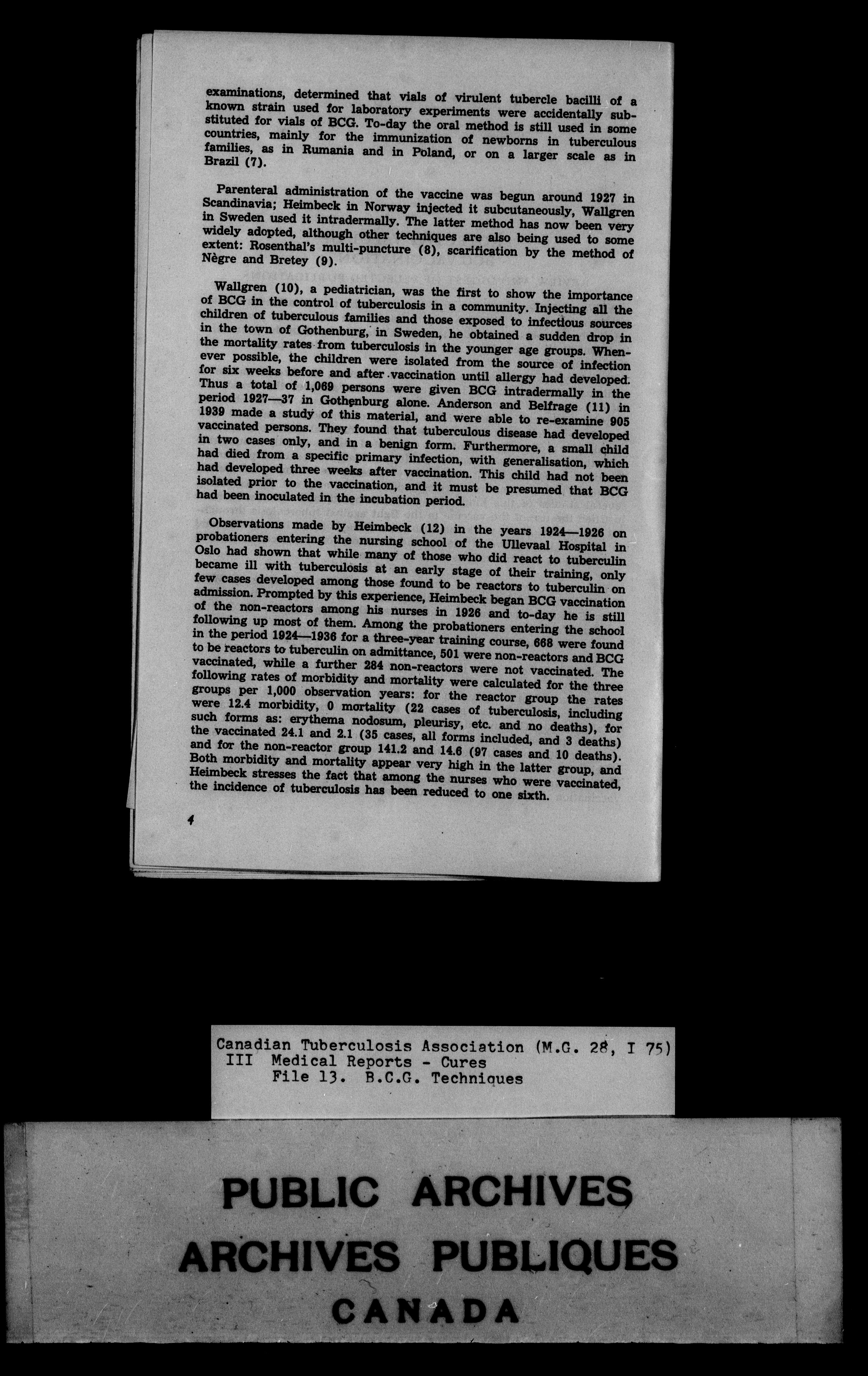 examinations, determined that vials of virulent tubercle bacilli of a known strain used for laboratory experiments were accidentally substituted for vials of BCG. To-day the oral method is still used in some countries, mainly for the immunization of newborns in tuberculous families, as in Rumania and in Poland, or on a larger scale as in Brazil (7).

Parenteral administration of the vaccine was begun around 1927 in Scandinavia; Heimbeck in Norway injected it subcutaneously, Wallgren in Sweden used it intradermally. The latter method has now been very widely adopted, although other techniques are also being used to some extent: Rosenthal's multi-puncture (8), scarification by the method of Nègre and Bretey (9).

Wallgren (10), a pediatrician, was the first to show the importance of BCG in the control of tuberculosis in a community. Injecting all the children of tuberculous families and those exposed to infectious sources in the town of Gothenburg, in Sweden, he obtained a sudden drop in the mortality rates from tuberculosis in the younger age groups. Whenever possible, the children were isolated from the source of infection for six weeks before and after vaccination until allergy had developed. Thus a total of 1,069 persons were given BCG intradermally in the period 1927—37 in Gothenburg alone. Anderson and Belfrage (11) in 1939 made a study of this material, and were able to re-examine 905 vaccinated persons. They found that tuberculous disease had developed in two cases only, and in a benign form. Furthermore, a small child had died from a specific primary infection, with generalisation, which had developed three weeks after vaccination. This child had not been isolated prior to the vaccination, and it must be presumed that BCG had been inoculated in the incubation period.

Observations made by Heimbeck (12) in the years 1924—1926 on probationers entering the nursing school of the Ullevaal Hospital in Oslo had shown that while many of those who did react to tuberculin became ill with tuberculosis at an early stage of their training, only few cases developed among those found to be reactors to tuberculin on admission. Prompted by this experience, Heimbeck began BCG vaccination of the non-reactors among his nurses in 1926 and to-day he is still following up most of them. Among the probationers entering the school in the period 1924—1936 for a three-year training course, 668 were found to be reactors to tuberculin on admittance, 501 were non-reactors and BCG vaccinated, while a further 284 non-reactors were not vaccinated. The following rates of morbidity and mortality were calculated for the three groups per 1,000 observation years: for the reactor group the rates were 12.4 morbidity, 0 mortality (22 cases of tuberculosis, including such forms as: erythema nodosum, pleurisy, etc. and no deaths), for the vaccinated 24.1 and 2.1 (35 cases, all forms included, and 3 deaths) and for the non-reactor group 141.2 and 14.6 (97 cases and 10 deaths). Both morbidity and mortality appear very high in the latter group, and Heimbeck stresses the fact that among the nurses who were vaccinated, the incidence of tuberculosis has been reduced to one sixth.

4

Canadian Tuberculosis Association (M.G. 28, I 75)
III Medical Reports - Cures
File 13. B.C.G. Techniques

PUBLIC ARCHIVES
ARCHIVES PUBLIQUES
CANADA